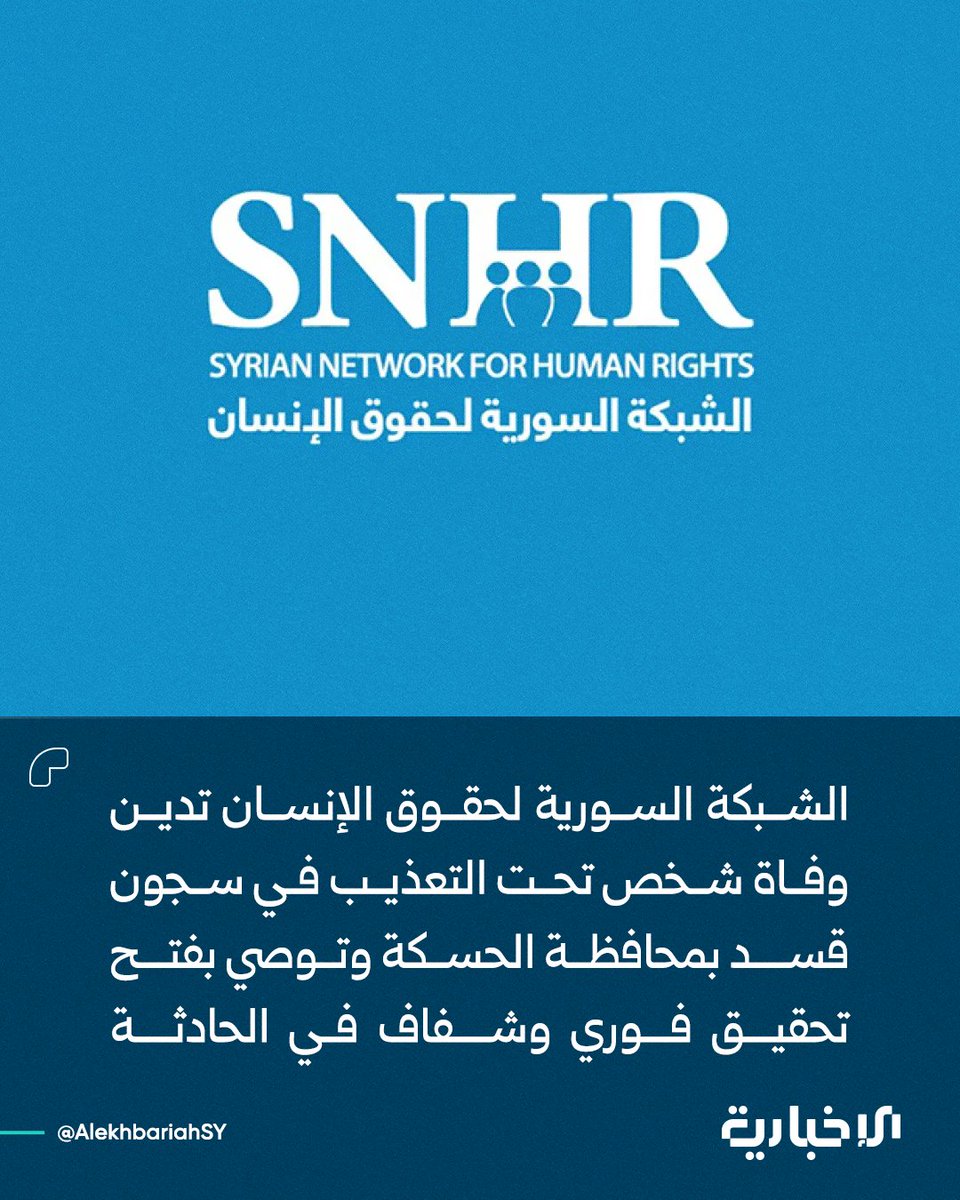 SNHR
SYRIAN NETWORK FOR HUMAN RIGHTS
الشبكة السورية لحقوق الإنسان

الشبكة السورية لحقوق الإنسان تدين وفاة شخص تحت التعذيب في سجون قسد بمحافظة الحسكة وتوصي بفتح تحقيق فوري وشفاف في الحادثة

@AlekhbariahSY
الإخبارية